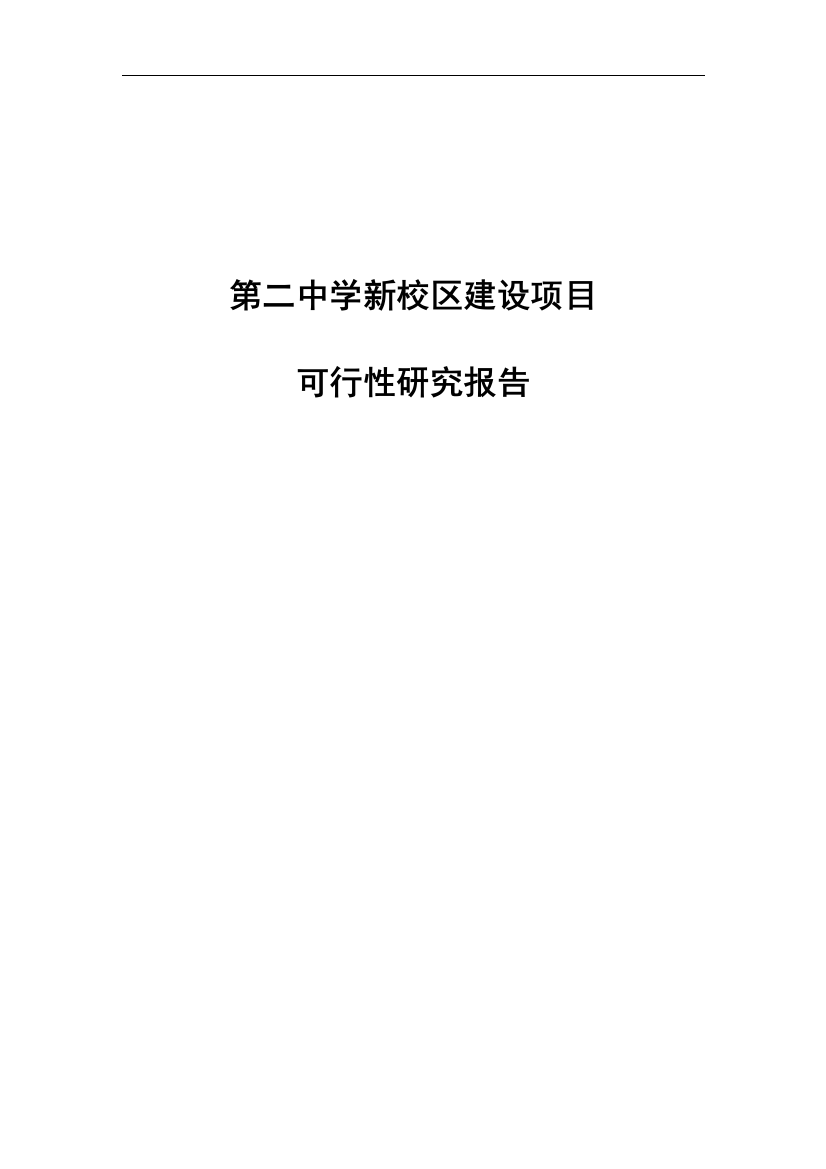 第二中学新校区建设项目

可行性研究报告